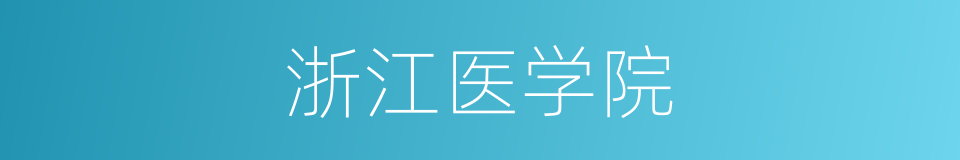 浙江医学院